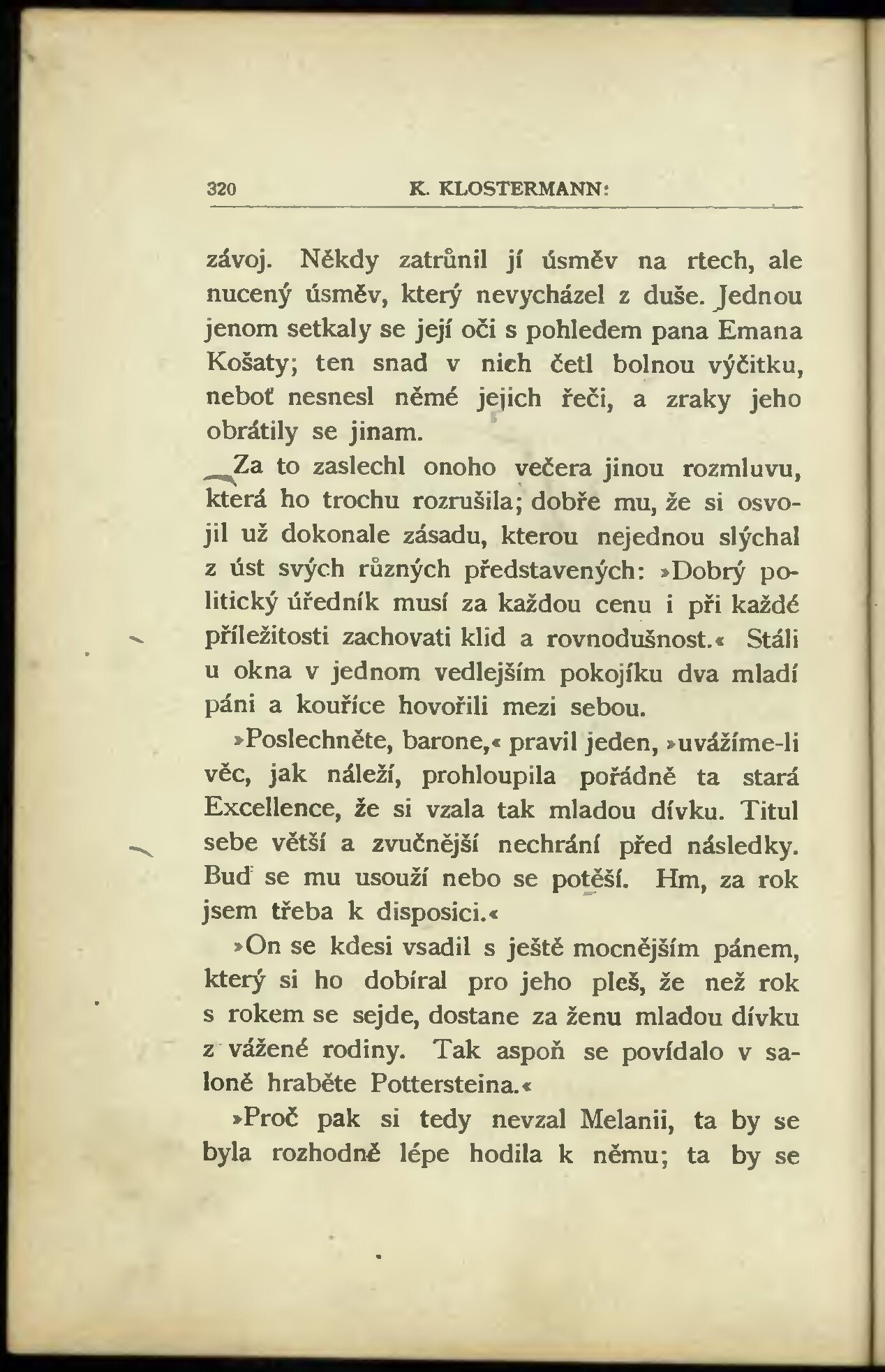 320 K. KLOSTERMANN:

závoj. Někdy zatrůnil jí úsměv na rtech, ale nucený úsměv, který nevycházel z duše. Jednou jenom setkaly se její oči s pohledem pana Emana Košaty; ten snad v nich četl bolnou výčitku, neboť nesnesl němé jejich řeči, a zraky jeho obrátily se jinam.

Za to zaslechl onoho večera jinou rozmluvu, která ho trochu rozrušila; dobře mu, že si osvojil už dokonale zásadu, kterou nejednou slýchal z úst svých různých představených: »Dobrý politický úředník musí za každou cenu i při každé příležitosti zachovati klid a rovnodušnost.« Stáli u okna v jednom vedlejším pokojíku dva mladí páni a kouříce hovořili mezi sebou.

»Poslechněte, barone,« pravil jeden, »uvážíme-li věc, jak náleží, prohloupila pořádně ta stará Excellence, že si vzala tak mladou dívku. Titul sebe větší a zvučnější nechrání před následky. Buď se mu usouží nebo se potěší. Hm, za rok jsem třeba k disposici.«

»On se kdesi vsadil s ještě mocnějším pánem, který si ho dobíral pro jeho pleš, že než rok s rokem se sejde, dostane za ženu mladou dívku z vážené rodiny. Tak aspoň se povídalo v saloně hraběte Pottersteina.«

»Proč pak si tedy nevzal Melanii, ta by se byla rozhodně lépe hodila k němu; ta by se